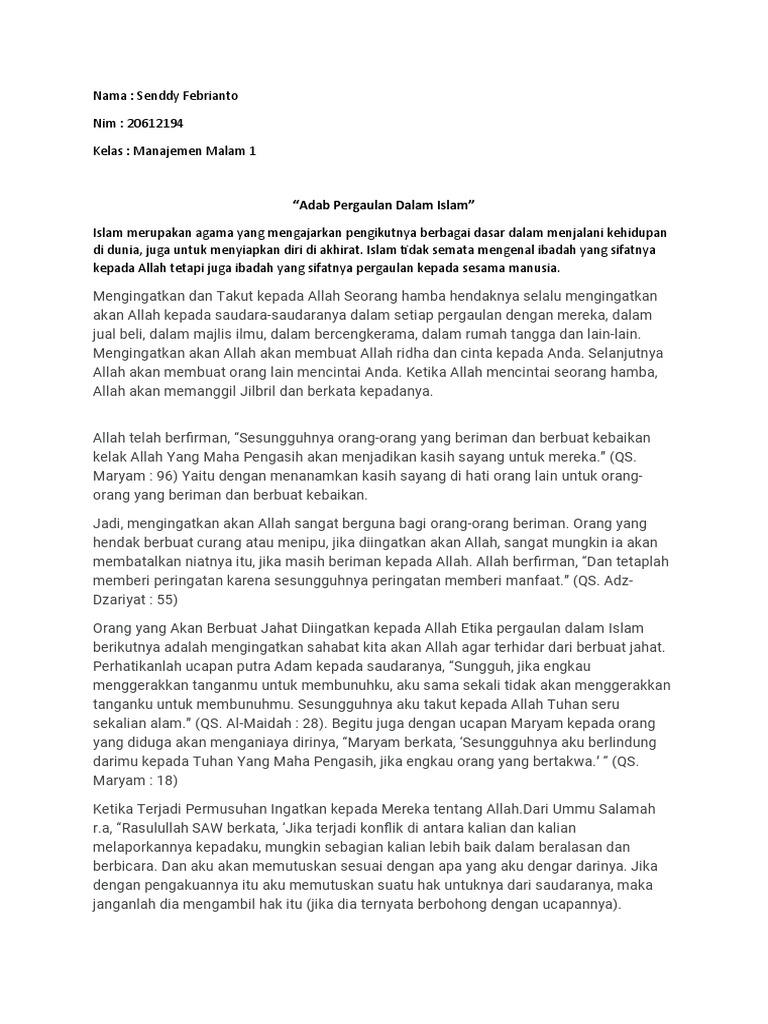 Nama : Senddy Febrianto

Nim : 20612194

Kelas : Manajemen Malam 1

“Adab Pergaulan Dalam Islam”

Islam merupakan agama yang mengajarkan pengikutnya berbagai dasar dalam menjalani kehidupan di dunia, juga untuk menyiapkan diri di akhirat. Islam tidak semata mengenal ibadah yang sifatnya kepada Allah tetapi juga ibadah yang sifatnya pergaulan kepada sesama manusia.

Mengingatkan dan Takut kepada Allah Seorang hamba hendaknya selalu mengingatkan akan Allah kepada saudara-saudaranya dalam setiap pergaulan dengan mereka, dalam jual beli, dalam majlis ilmu, dalam bercengkerama, dalam rumah tangga dan lain-lain. Mengingatkan akan Allah akan membuat Allah ridha dan cinta kepada Anda. Selanjutnya Allah akan membuat orang lain mencintai Anda. Ketika Allah mencintai seorang hamba, Allah akan memanggil Jilbril dan berkata kepadanya.

Allah telah berfirman, “Sesungguhnya orang-orang yang beriman dan berbuat kebaikan kelak Allah Yang Maha Pengasih akan menjadikan kasih sayang untuk mereka.” (QS. Maryam : 96) Yaitu dengan menanamkan kasih sayang di hati orang lain untuk orang-orang yang beriman dan berbuat kebaikan.

Jadi, mengingatkan akan Allah sangat berguna bagi orang-orang beriman. Orang yang hendak berbuat curang atau menipu, jika diingatkan akan Allah, sangat mungkin ia akan membatalkan niatnya itu, jika masih beriman kepada Allah. Allah berfirman, “Dan tetaplah memberi peringatan karena sesungguhnya peringatan memberi manfaat.” (QS. Adz-Dzariyat : 55)

Orang yang Akan Berbuat Jahat Diingatkan kepada Allah Etika pergaulan dalam Islam berikutnya adalah mengingatkan sahabat kita akan Allah agar terhidar dari berbuat jahat. Perhatikanlah ucapan putra Adam kepada saudaranya, “Sungguh, jika engkau menggerakkan tanganmu untuk membunuhku, aku sama sekali tidak akan menggerakkan tanganku untuk membunuhmu. Sesungguhnya aku takut kepada Allah Tuhan seru sekalian alam.” (QS. Al-Maidah : 28). Begitu juga dengan ucapan Maryam kepada orang yang diduga akan menganiaya dirinya, “Maryam berkata, ‘Sesungguhnya aku berlindung darimu kepada Tuhan Yang Maha Pengasih, jika engkau orang yang bertakwa.’ ” (QS. Maryam : 18)

Ketika Terjadi Permusuhan Ingatkan kepada Mereka tentang Allah.Dari Ummu Salamah r.a, “Rasulullah SAW berkata, ‘Jika terjadi konflik di antara kalian dan kalian melaporkannya kepadaku, mungkin sebagian kalian lebih baik dalam beralasan dan berbicara. Dan aku akan memutuskan sesuai dengan apa yang aku dengar darinya. Jika dengan pengakuannya itu aku memutuskan suatu hak untuknya dari saudaranya, maka janganlah dia mengambil hak itu (jika dia ternyata berbohong dengan ucapannya).